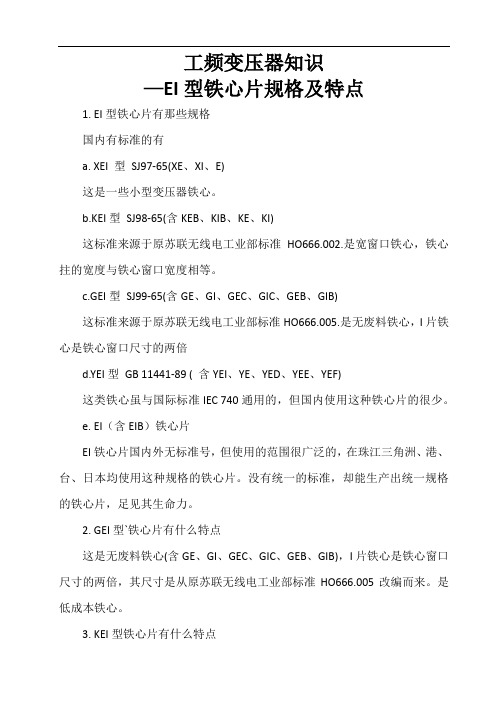 工频变压器知识
—EI 型铁心片规格及特点

1. EI 型铁心片有那些规格

国内有标准的有

a. XEI 型 SJ97-65(XE、XI、E)

这是一些小型变压器铁心。

b.KEI 型 SJ98-65(含 KEB、KIB、KE、KI)

这标准来源于原苏联无线电工业部标准 HO666.002.是宽窗口铁心，铁心拄的宽度与铁心窗口宽度相等。

c.GEI 型 SJ99-65(含 GE、GI、GEC、GIC、GEB、GIB)

这标准来源于原苏联无线电工业部标准 HO666.005.是无废料铁心，I 片铁心是铁心窗口尺寸的两倍

d.YEI 型 GB 11441-89 ( 含 YEI、YE、YED、YEE、YEF)

这类铁心虽与国际标准 IEC 740 通用的，但国内使用这种铁心片的很少。

e. EI（含 EIB）铁心片

EI 铁心片国内外无标准号，但使用的范围很广泛的，在珠江三角洲、港、台、日本均使用这种规格的铁心片。没有统一的标准，却能生产出统一规格的铁心片，足见其生命力。

2. GEI 型`铁心片有什么特点

这是无废料铁心(含 GE、GI、GEC、GIC、GEB、GIB)，I 片铁心是铁心窗口尺寸的两倍，其尺寸是从原苏联无线电工业部标准 HO666.005 改编而来。是低成本铁心。

3. KEI 型铁心片有什么特点